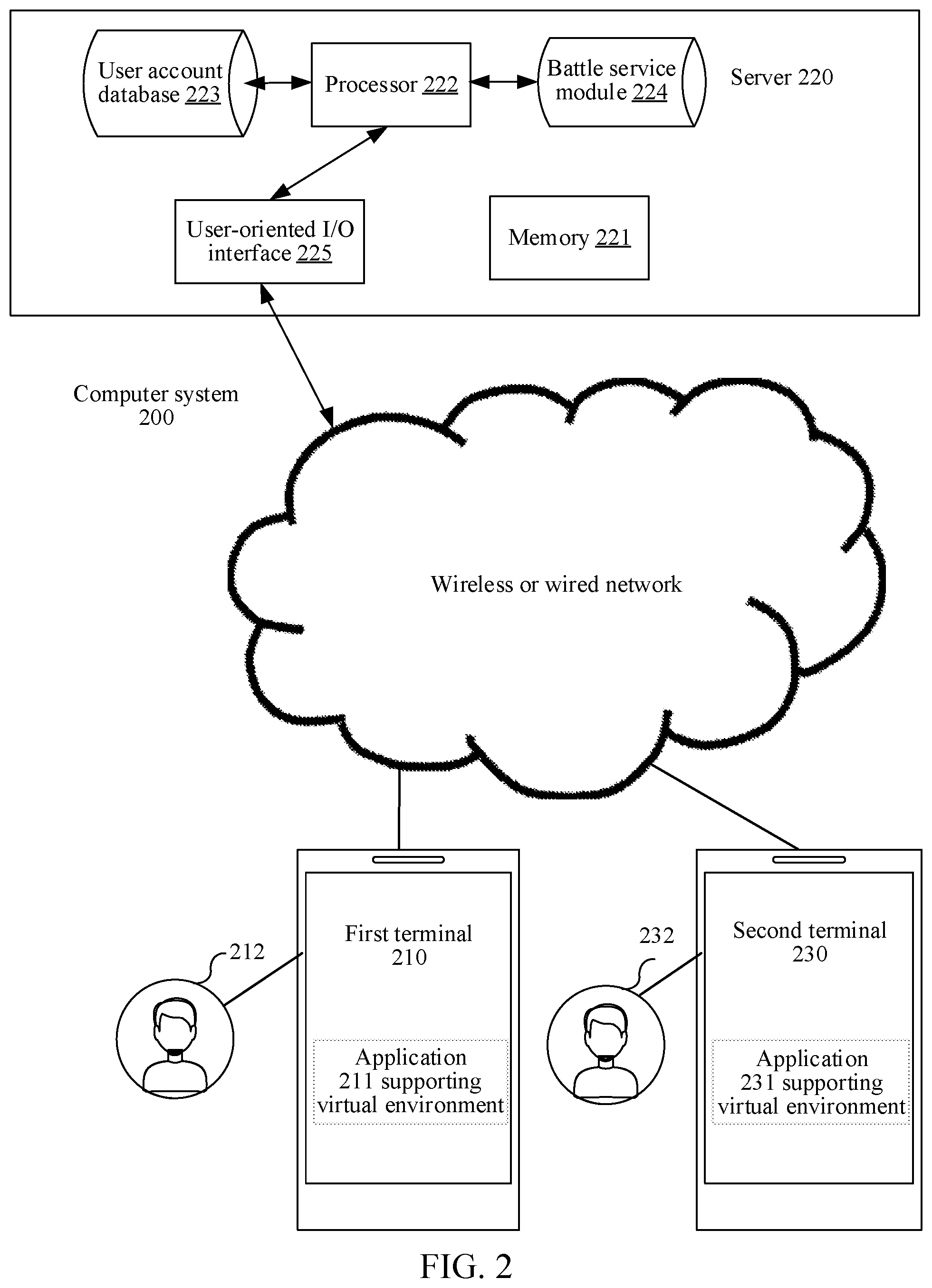 User account database 223

Processor 222

Battle service module 224

Server 220

User-oriented I/O interface 225

Memory 221

Computer system 200

Wireless or wired network

212

First terminal 210

Application 211 supporting virtual environment

232

Second terminal 230

Application 231 supporting virtual environment

FIG. 2